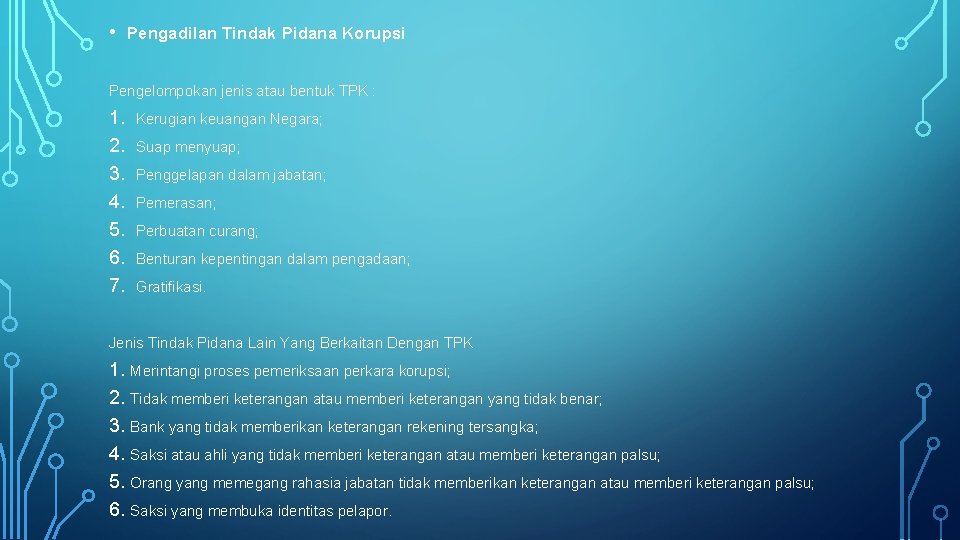 • Pengadilan Tindak Pidana Korupsi

Pengelompokan jenis atau bentuk TPK :
1. Kerugian keuangan Negara;
2. Suap menyuap;
3. Penggelapan dalam jabatan;
4. Pemerasan;
5. Perbuatan curang;
6. Benturan kepentingan dalam pengadaan;
7. Gratifikasi.

Jenis Tindak Pidana Lain Yang Berkaitan Dengan TPK
1. Merintangi proses pemeriksaan perkara korupsi;
2. Tidak memberi keterangan atau memberi keterangan yang tidak benar;
3. Bank yang tidak memberikan keterangan rekening tersangka;
4. Saksi atau ahli yang tidak memberi keterangan atau memberi keterangan palsu;
5. Orang yang memegang rahasia jabatan tidak memberikan keterangan atau memberi keterangan palsu;
6. Saksi yang membuka identitas pelapor.